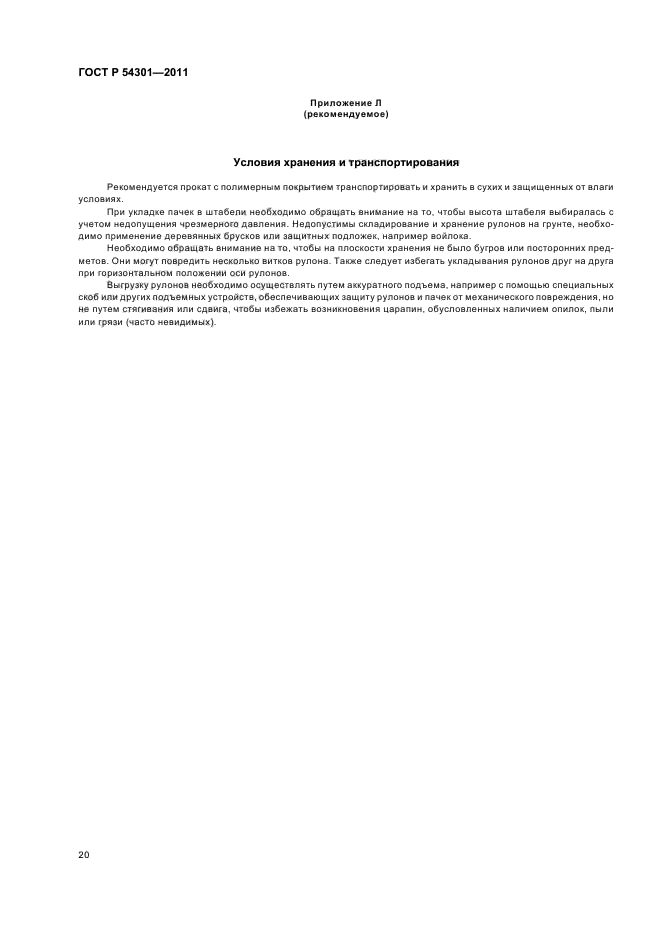 ГОСТ Р 54301—2011

Приложение Л
(рекомендуемое)

Условия хранения и транспортирования

Рекомендуется прокат с полимерным покрытием транспортировать и хранить в сухих и защищенных от влаги условиях.

При укладке пачек в штабели необходимо обращать внимание на то, чтобы высота штабеля выбиралась с учетом недопущения чрезмерного давления. Недопустимы складирование и хранение рулонов на грунте, необходимо применение деревянных брусков или защитных подложек, например войлока.

Необходимо обращать внимание на то, чтобы на плоскости хранения не было бугров или посторонних предметов. Они могут повредить несколько витков рулона. Также следует избегать укладывания рулонов друг на друга при горизонтальном положении оси рулонов.

Выгрузку рулонов необходимо осуществлять путем аккуратного подъема, например с помощью специальных скоб или других подъемных устройств, обеспечивающих защиту рулонов и пачек от механического повреждения, но не путем стягивания или сдвига, чтобы избежать возникновения царапин, обусловленных наличием опилок, пыли или грязи (часто невидимых).

20